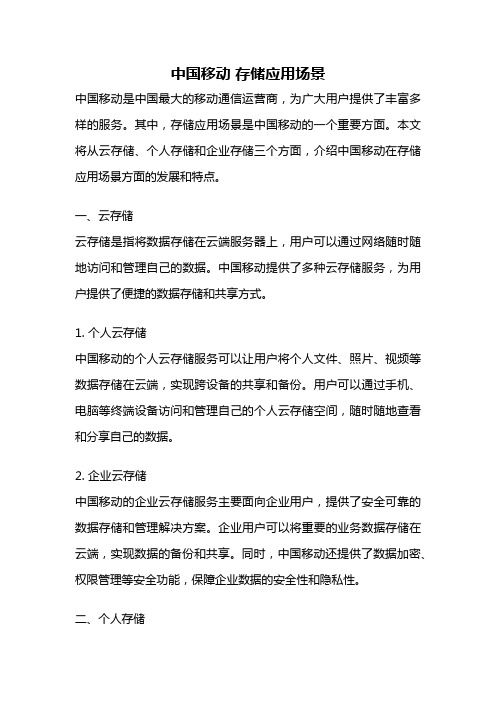 中国移动 存储应用场景

中国移动是中国最大的移动通信运营商，为广大用户提供了丰富多样的服务。其中，存储应用场景是中国移动的一个重要方面。本文将从云存储、个人存储和企业存储三个方面，介绍中国移动在存储应用场景方面的发展和特点。

一、云存储

云存储是指将数据存储在云端服务器上，用户可以通过网络随时随地访问和管理自己的数据。中国移动提供了多种云存储服务，为用户提供了便捷的数据存储和共享方式。

1. 个人云存储

中国移动的个人云存储服务可以让用户将个人文件、照片、视频等数据存储在云端，实现跨设备的共享和备份。用户可以通过手机、电脑等终端设备访问和管理自己的个人云存储空间，随时随地查看和分享自己的数据。

2. 企业云存储

中国移动的企业云存储服务主要面向企业用户，提供了安全可靠的数据存储和管理解决方案。企业用户可以将重要的业务数据存储在云端，实现数据的备份和共享。同时，中国移动还提供了数据加密、权限管理等安全功能，保障企业数据的安全性和隐私性。

二、个人存储